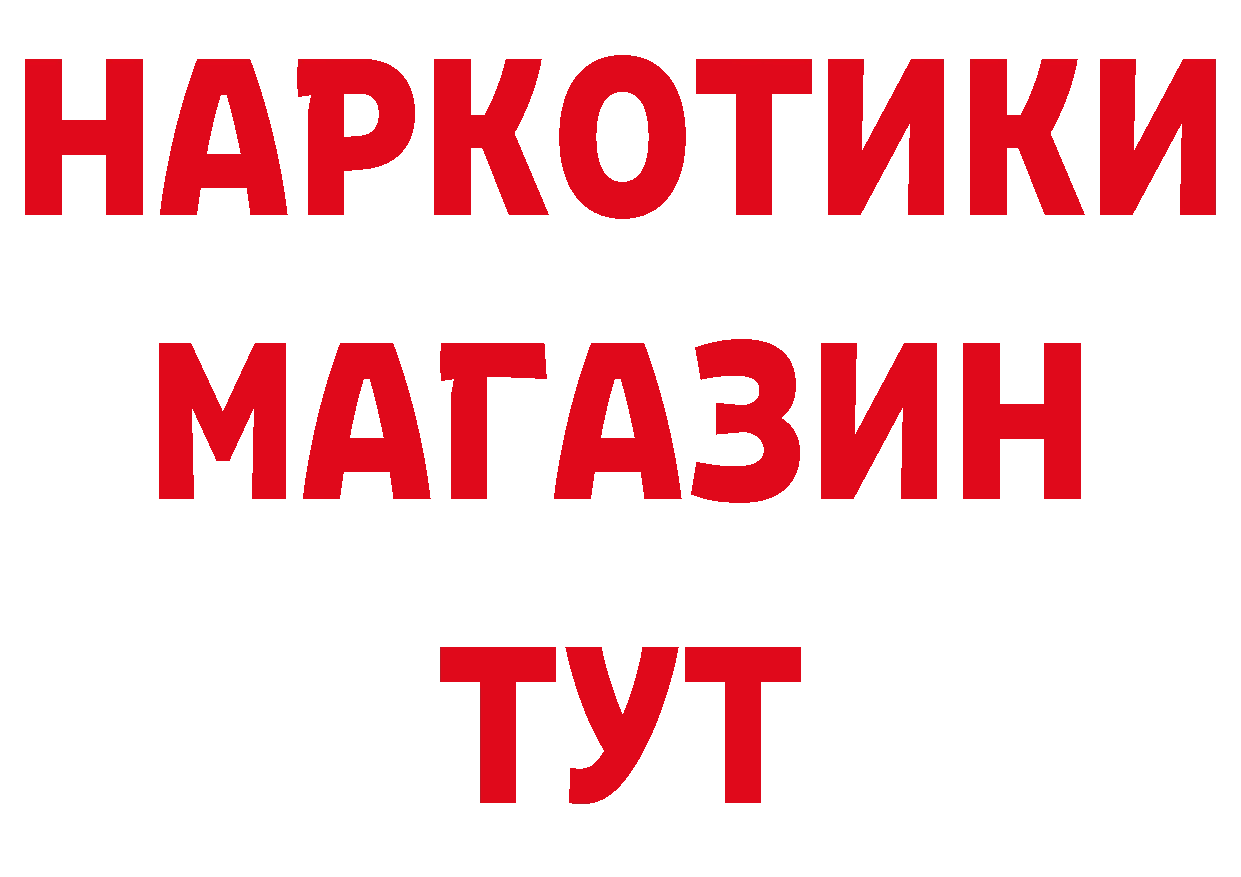 НАРКОТИКИ
МАГАЗИН
ТУТ